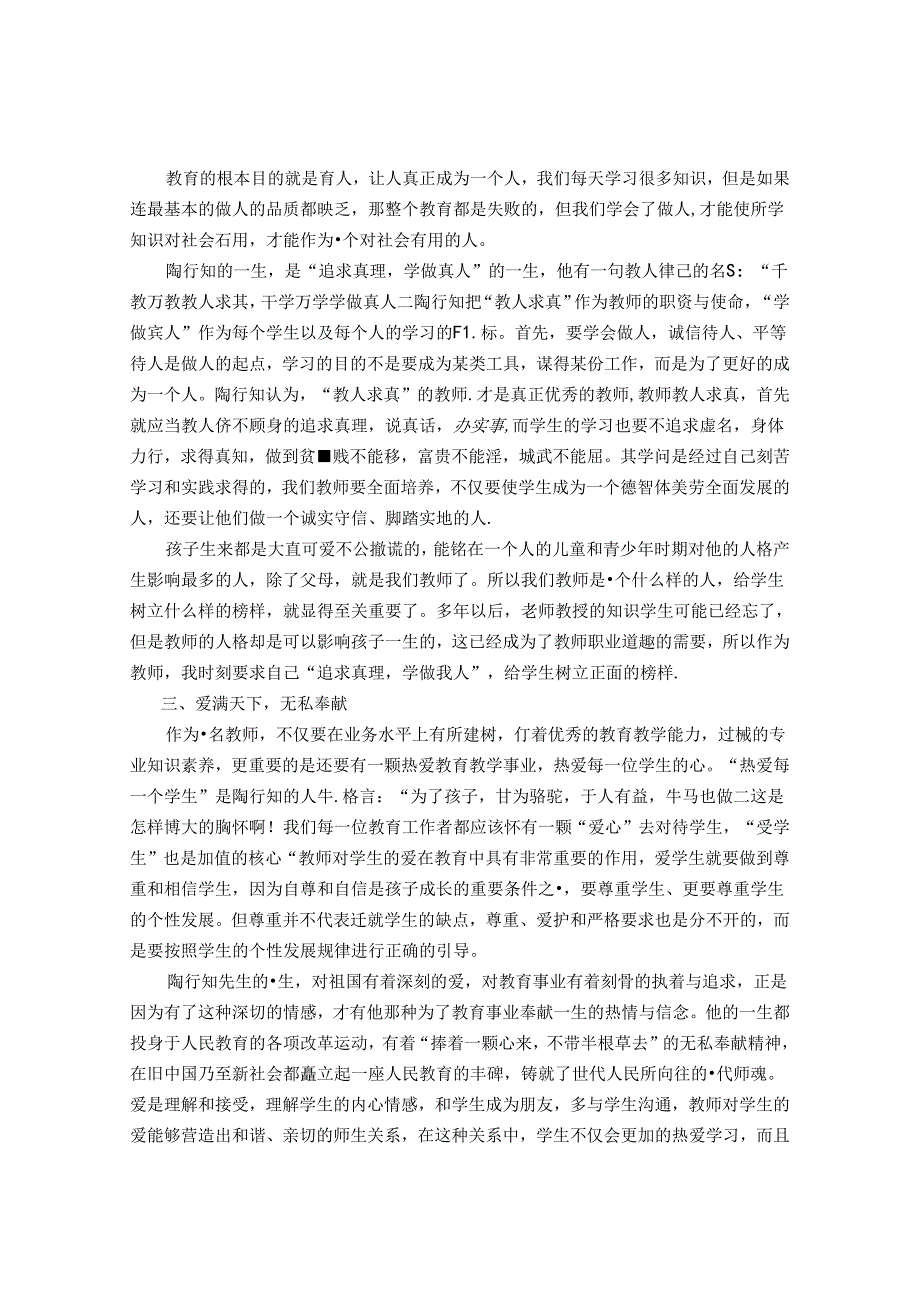 教育的根本目的就是育人，让人真正成为一个人，我们每天学习很多知识，但是如果连最基本的做人的品质都映乏，那整个教育都是失败的，但我们学会了做人,才能使所学知识对社会石用，才能作为•个对社会有用的人。

陶行知的一生，是“追求真理，学做真人”的一生，他有一句教人律己的名S：“千教万教教人求其，干学万学学做真人二陶行知把“教人求真”作为教师的职资与使命，“学做宾人”作为每个学生以及每个人的学习的F1.标。首先，要学会做人，诚信待人、平等待人是做人的起点，学习的目的不是要成为某类工具，谋得某份工作，而是为了更好的成为一个人。陶行知认为，“教人求真”的教师.才是真正优秀的教师,教师教人求真，首先就应当教人侪不顾身的追求真理，说真话，办实事,而学生的学习也要不追求虚名，身体力行，求得真知，做到贫■贱不能移，富贵不能淫，城武不能屈。其学问是经过自己刻苦学习和实践求得的，我们教师要全面培养，不仅要使学生成为一个德智体美劳全面发展的人，还要让他们做一个诚实守信、脚踏实地的人.

孩子生来都是大直可爱不公撤谎的，能铭在一个人的儿童和青少年时期对他的人格产生影响最多的人，除了父母，就是我们教师了。所以我们教师是•个什么样的人，给学生树立什么样的榜样，就显得至关重要了。多年以后，老师教授的知识学生可能已经忘了，但是教师的人格却是可以影响孩子一生的，这已经成为了教师职业道趣的需要，所以作为教师，我时刻要求自己“追求真理，学做我人”，给学生树立正面的榜样.

三、爱满天下，无私奉献

作为•名教师，不仅要在业务水平上有所建树，仃着优秀的教育教学能力，过械的专业知识素养，更重要的是还要有一颗热爱教育教学事业，热爱每一位学生的心。“热爱每一个学生”是陶行知的人牛.格言：“为了孩子，甘为骆驼，于人有益，牛马也做二这是怎样博大的胸怀啊！我们每一位教育工作者都应该怀有一颗“爱心”去对待学生，“受学生”也是加值的核心“教师对学生的爱在教育中具有非常重要的作用，爱学生就要做到尊重和相信学生，因为自尊和自信是孩子成长的重要条件之•，要尊重学生、更要尊重学生的个性发展。但尊重并不代表迁就学生的缺点，尊重、爱护和严格要求也是分不开的，而是要按照学生的个性发展规律进行正确的引导。

陶行知先生的•生，对祖国有着深刻的爱，对教育事业有着刻骨的执着与追求，正是因为有了这种深切的情感，才有他那种为了教育事业奉献一生的热情与信念。他的一生都投身于人民教育的各项改革运动，有着“捧着一颗心来，不带半根草去”的无私奉献精神，在旧中国乃至新社会都矗立起一座人民教育的丰碑，铸就了世代人民所向往的•代师魂。爱是理解和接受，理解学生的内心情感，和学生成为朋友，多与学生沟通，教师对学生的爱能够营造出和谐、亲切的师生关系，在这种关系中，学生不仅会更加的热爱学习，而且